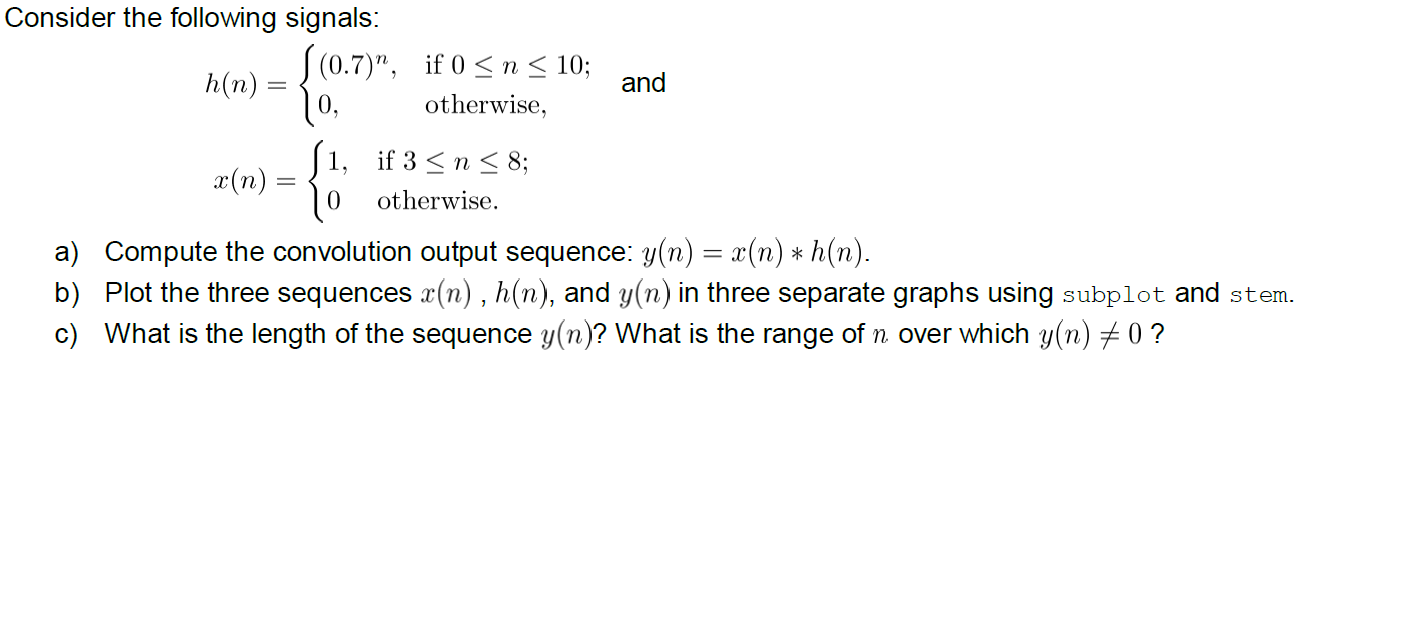 Consider the following signals:

$h(n) = \begin{cases} (0.7)^n, & \text{if } 0 \le n \le 10; \\ 0, & \text{otherwise,} \end{cases}$ and

$x(n) = \begin{cases} 1, & \text{if } 3 \le n \le 8; \\ 0 & \text{otherwise.} \end{cases}$

a) Compute the convolution output sequence: $y(n) = x(n) * h(n)$.

b) Plot the three sequences $x(n)$ , $h(n)$, and $y(n)$ in three separate graphs using subplot and stem.

c) What is the length of the sequence $y(n)$? What is the range of $n$ over which $y(n) \neq 0$ ?